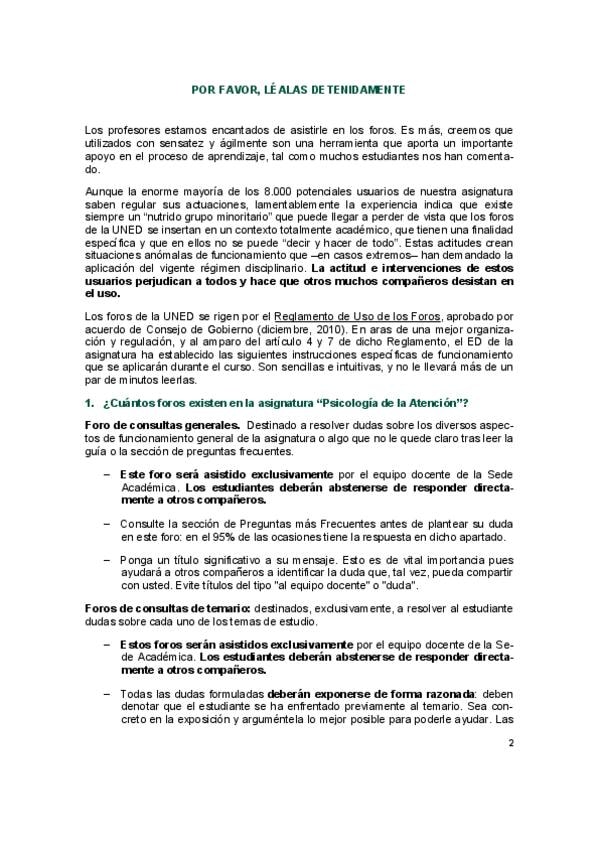 POR FAVOR, LÉALAS DETENIDAMENTE

Los profesores estamos encantados de asistirle en los foros. Es más, creemos que utilizados con sensatez y ágilmente son una herramienta que aporta un importante apoyo en el proceso de aprendizaje, tal como muchos estudiantes nos han comentado.

Aunque la enorme mayoría de los 8.000 potenciales usuarios de nuestra asignatura saben regular sus actuaciones, lamentablemente la experiencia indica que existe siempre un "nutrido grupo minoritario" que puede llegar a perder de vista que los foros de la UNED se insertan en un contexto totalmente académico, que tienen una finalidad específica y que en ellos no se puede "decir y hacer de todo". Estas actitudes crean situaciones anómalas de funcionamiento que –en casos extremos– han demandado la aplicación del vigente régimen disciplinario. La actitud e intervenciones de estos usuarios perjudican a todos y hace que otros muchos compañeros desistan en el uso.

Los foros de la UNED se rigen por el Reglamento de Uso de los Foros, aprobado por acuerdo de Consejo de Gobierno (diciembre, 2010). En aras de una mejor organización y regulación, y al amparo del artículo 4 y 7 de dicho Reglamento, el ED de la asignatura ha establecido las siguientes instrucciones específicas de funcionamiento que se aplicarán durante el curso. Son sencillas e intuitivas, y no le llevará más de un par de minutos leerlas.

1. ¿Cuántos foros existen en la asignatura "Psicología de la Atención"?

Foro de consultas generales. Destinado a resolver dudas sobre los diversos aspectos de funcionamiento general de la asignatura o algo que no le quede claro tras leer la guía o la sección de preguntas frecuentes.

– Este foro será asistido exclusivamente por el equipo docente de la Sede Académica. Los estudiantes deberán abstenerse de responder directamente a otros compañeros.

– Consulte la sección de Preguntas más Frecuentes antes de plantear su duda en este foro: en el 95% de las ocasiones tiene la respuesta en dicho apartado.

– Ponga un título significativo a su mensaje. Esto es de vital importancia pues ayudará a otros compañeros a identificar la duda que, tal vez, pueda compartir con usted. Evite títulos del tipo "al equipo docente" o "duda".

Foros de consultas de temario: destinados, exclusivamente, a resolver al estudiante dudas sobre cada uno de los temas de estudio.

– Estos foros serán asistidos exclusivamente por el equipo docente de la Sede Académica. Los estudiantes deberán abstenerse de responder directamente a otros compañeros.

– Todas las dudas formuladas deberán exponerse de forma razonada: deben denotar que el estudiante se ha enfrentado previamente al temario. Sea concreto en la exposición y arguméntela lo mejor posible para poderle ayudar. Las

2